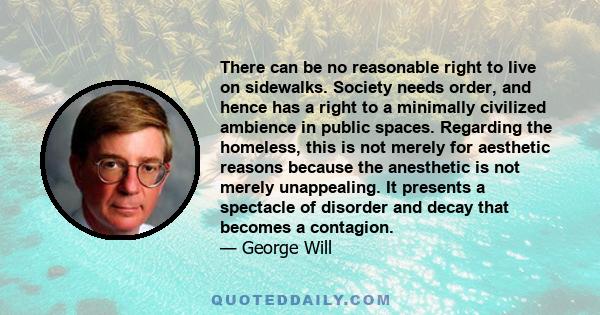 There can be no reasonable right to live on sidewalks. Society needs order, and hence has a right to a minimally civilized ambience in public spaces. Regarding the homeless, this is not merely for aesthetic reasons because the anesthetic is not merely unappealing. It presents a spectacle of disorder and decay that becomes a contagion.
— George Will

QUOTEDDAILY.COM